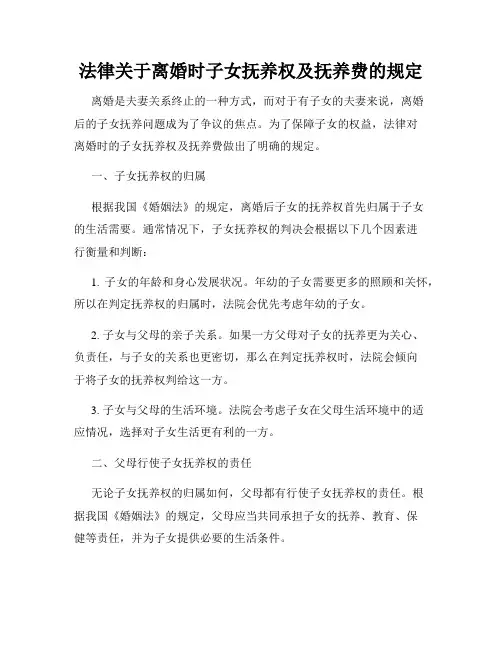 法律关于离婚时子女抚养权及抚养费的规定

离婚是夫妻关系终止的一种方式，而对于有子女的夫妻来说，离婚后的子女抚养问题成为了争议的焦点。为了保障子女的权益，法律对离婚时的子女抚养权及抚养费做出了明确的规定。

一、子女抚养权的归属

根据我国《婚姻法》的规定，离婚后子女的抚养权首先归属于子女的生活需要。通常情况下，子女抚养权的判决会根据以下几个因素进行衡量和判断：

1. 子女的年龄和身心发展状况。年幼的子女需要更多的照顾和关怀，所以在判定抚养权的归属时，法院会优先考虑年幼的子女。

2. 子女与父母的亲子关系。如果一方父母对子女的抚养更为关心、负责任，与子女的关系也更密切，那么在判定抚养权时，法院会倾向于将子女的抚养权判给这一方。

3. 子女与父母的生活环境。法院会考虑子女在父母生活环境中的适应情况，选择对子女生活更有利的一方。

二、父母行使子女抚养权的责任

无论子女抚养权的归属如何，父母都有行使子女抚养权的责任。根据我国《婚姻法》的规定，父母应当共同承担子女的抚养、教育、保健等责任，并为子女提供必要的生活条件。